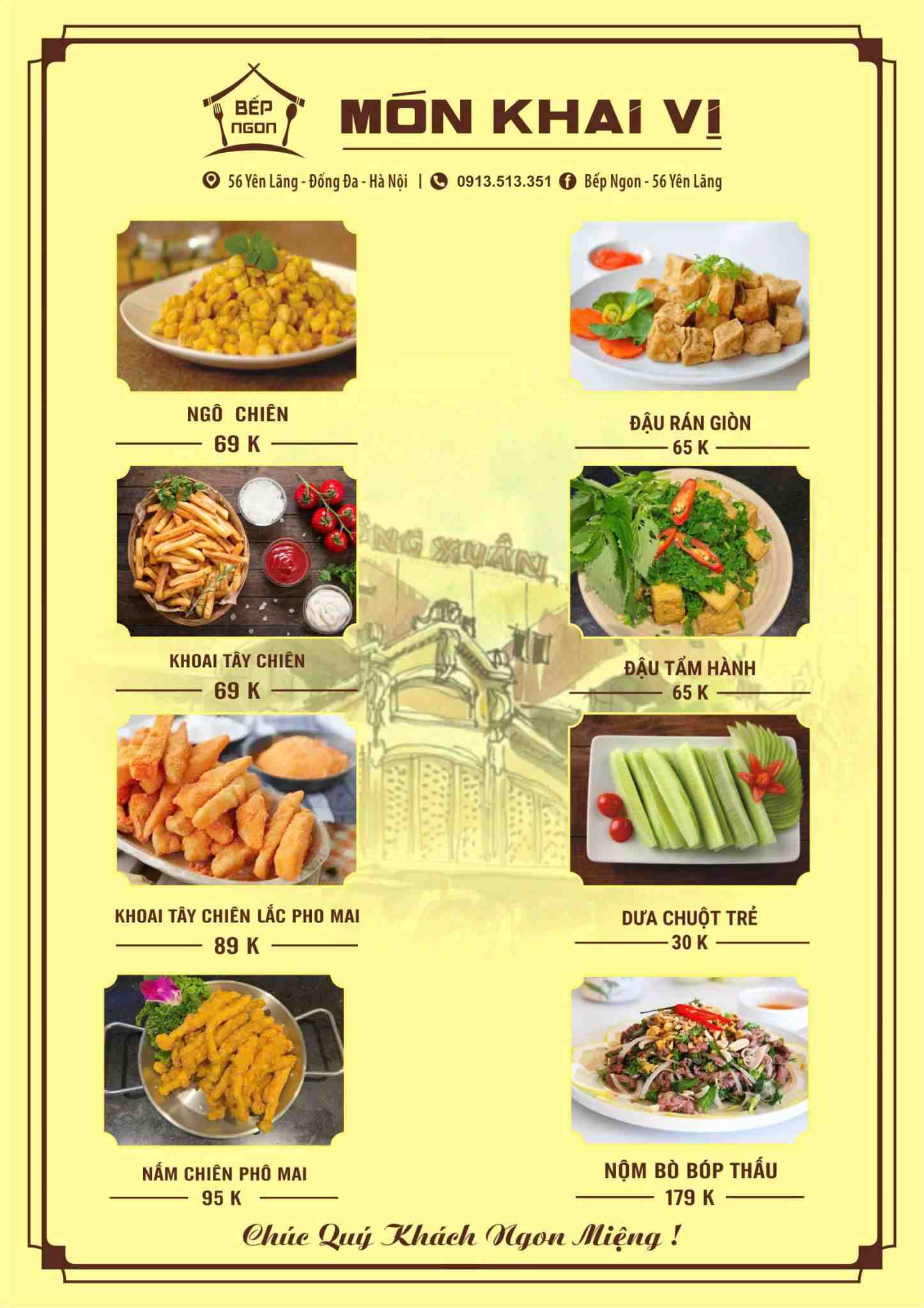 BẾP NGON

MÓN KHAI VỊ

56 Yên Lãng - Đống Đa - Hà Nội | 0913.513.351 Bếp Ngon - 56 Yên Lãng

NGÔ CHIÊN
69 K

KHOAI TÂY CHIÊN
69 K

KHOAI TÂY CHIÊN LẮC PHO MAI
89 K

NẤM CHIÊN PHÔ MAI
95 K

ĐẬU RÁN GIÒN
65 K

ĐẬU TẨM HÀNH
65 K

DƯA CHUỘT TRẺ
30 K

NỘM BÒ BÓP THẤU
179 K

Chúc Quý Khách Ngon Miệng !